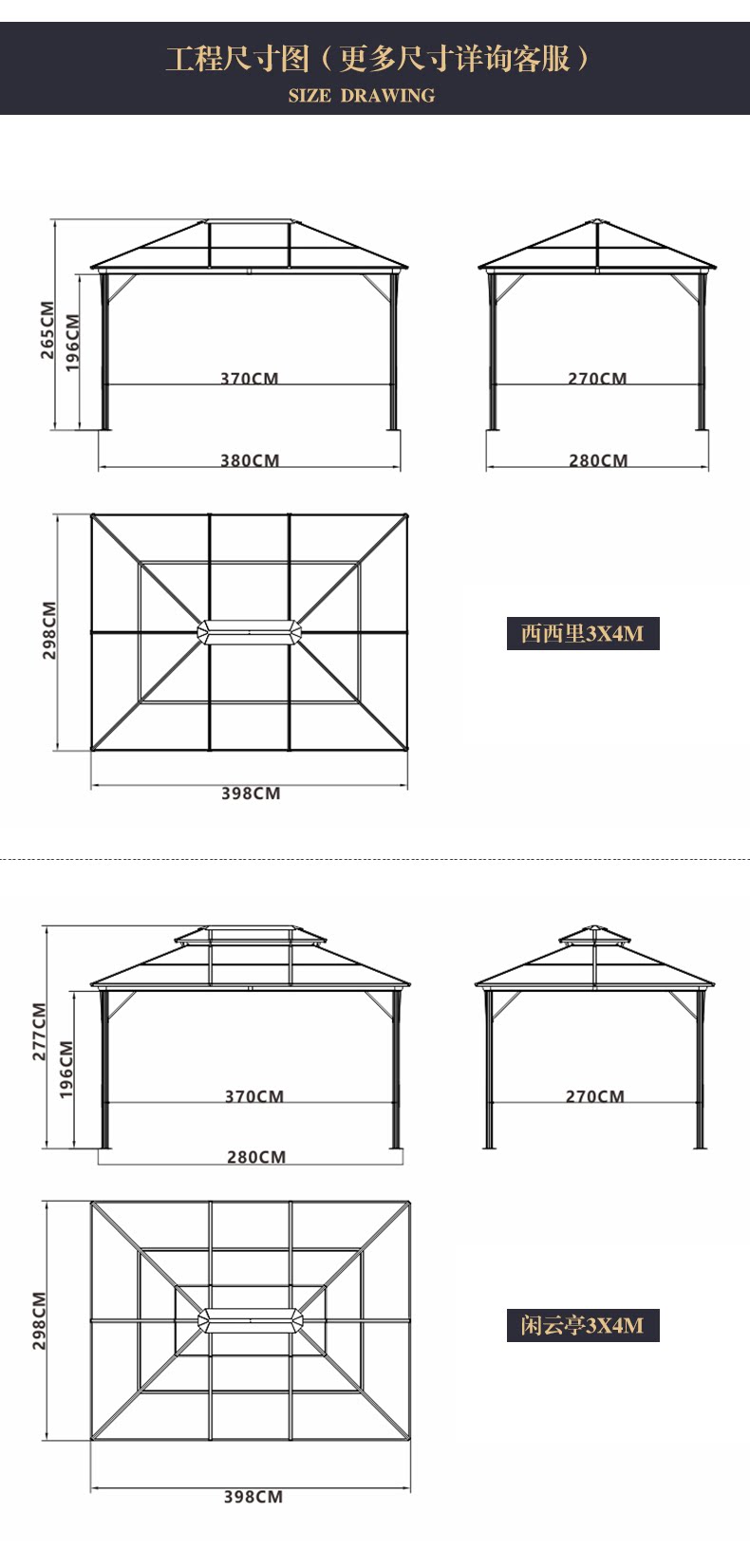 工程尺寸图（更多尺寸详询客服）
SIZE DRAWING

265CM
196CM
370CM
380CM
270CM
280CM

298CM
398CM

西西里3X4M

277CM
196CM
370CM
280CM
270CM

298CM
398CM

闲云亭3X4M